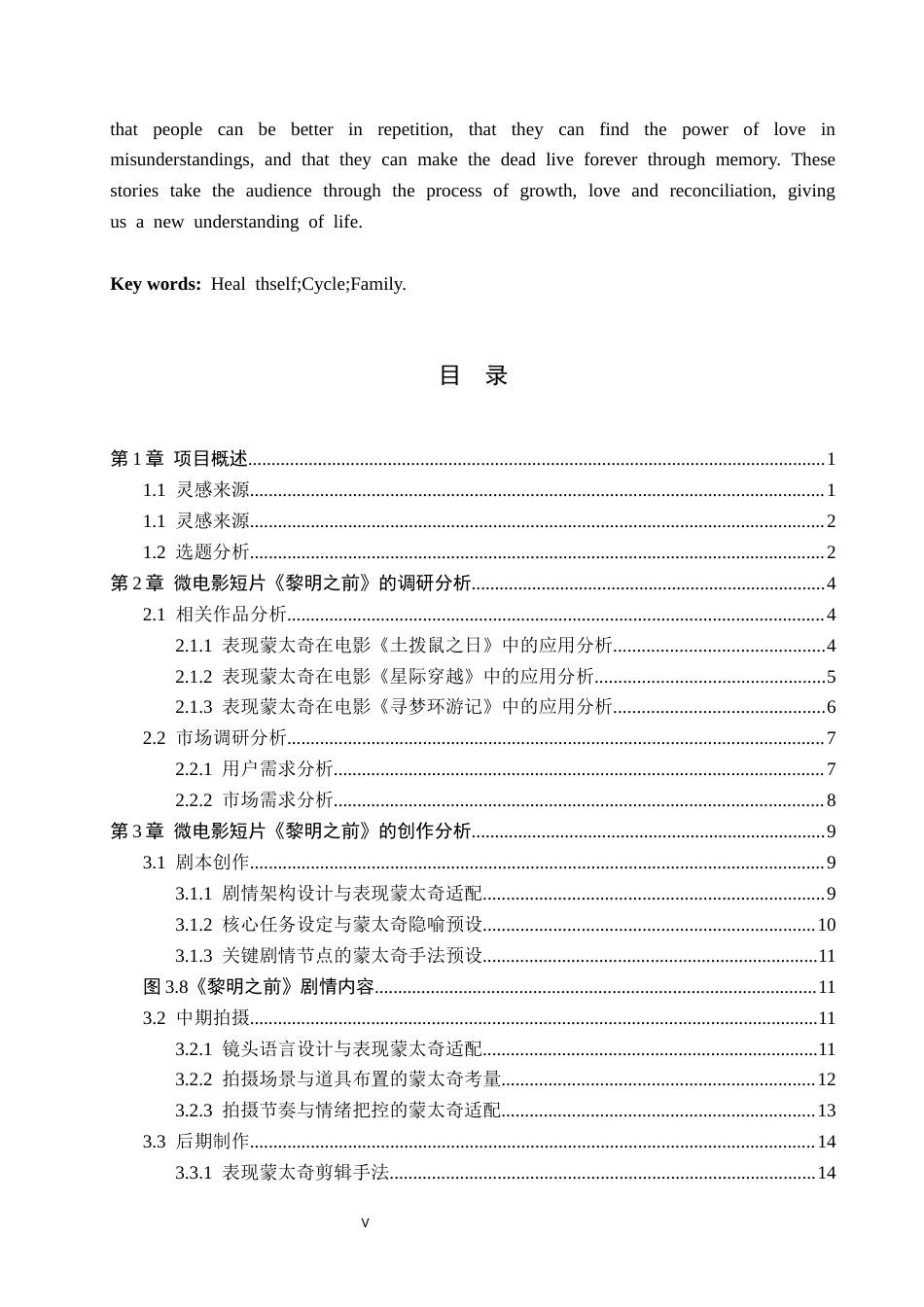 that people can be better in repetition, that they can find the power of love in misunderstandings, and that they can make the dead live forever through memory. These stories take the audience through the process of growth, love and reconciliation, giving us a new understanding of life.

Key words: Heal thself;Cycle;Family.

目 录

第1章 项目概述 1
1.1 灵感来源 1
1.1 灵感来源 2
1.2 选题分析 2
第2章 微电影短片《黎明之前》的调研分析 4
2.1 相关作品分析 4
2.1.1 表现蒙太奇在电影《土拨鼠之日》中的应用分析 4
2.1.2 表现蒙太奇在电影《星际穿越》中的应用分析 5
2.1.3 表现蒙太奇在电影《寻梦环游记》中的应用分析 6
2.2 市场调研分析 7
2.2.1 用户需求分析 7
2.2.2 市场需求分析 8
第3章 微电影短片《黎明之前》的创作分析 9
3.1 剧本创作 9
3.1.1 剧情架构设计与表现蒙太奇适配 9
3.1.2 核心任务设定与蒙太奇隐喻预设 10
3.1.3 关键剧情节点的蒙太奇手法预设 11
图3.8《黎明之前》剧情内容 11
3.2 中期拍摄 11
3.2.1 镜头语言设计与表现蒙太奇适配 11
3.2.2 拍摄场景与道具布置的蒙太奇考量 12
3.2.3 拍摄节奏与情绪把控的蒙太奇适配 13
3.3 后期制作 14
3.3.1 表现蒙太奇剪辑手法 14

V